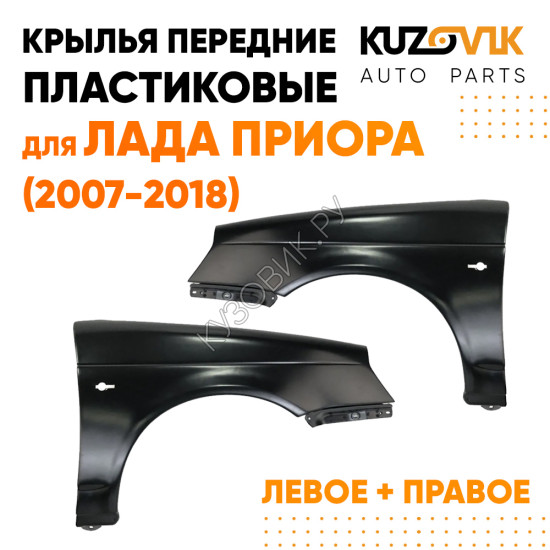 КРЫЛЬЯ ПЕРЕДНИЕ ПЛАСТИКОВЫЕ
для ЛАДА ПРИОРА
(2007-2018)

KUZOVIK
AUTO PARTS

КУЗОВИК.РУ

ЛЕВОЕ + ПРАВОЕ